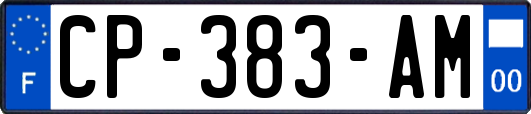 F
CP-383-AM
00